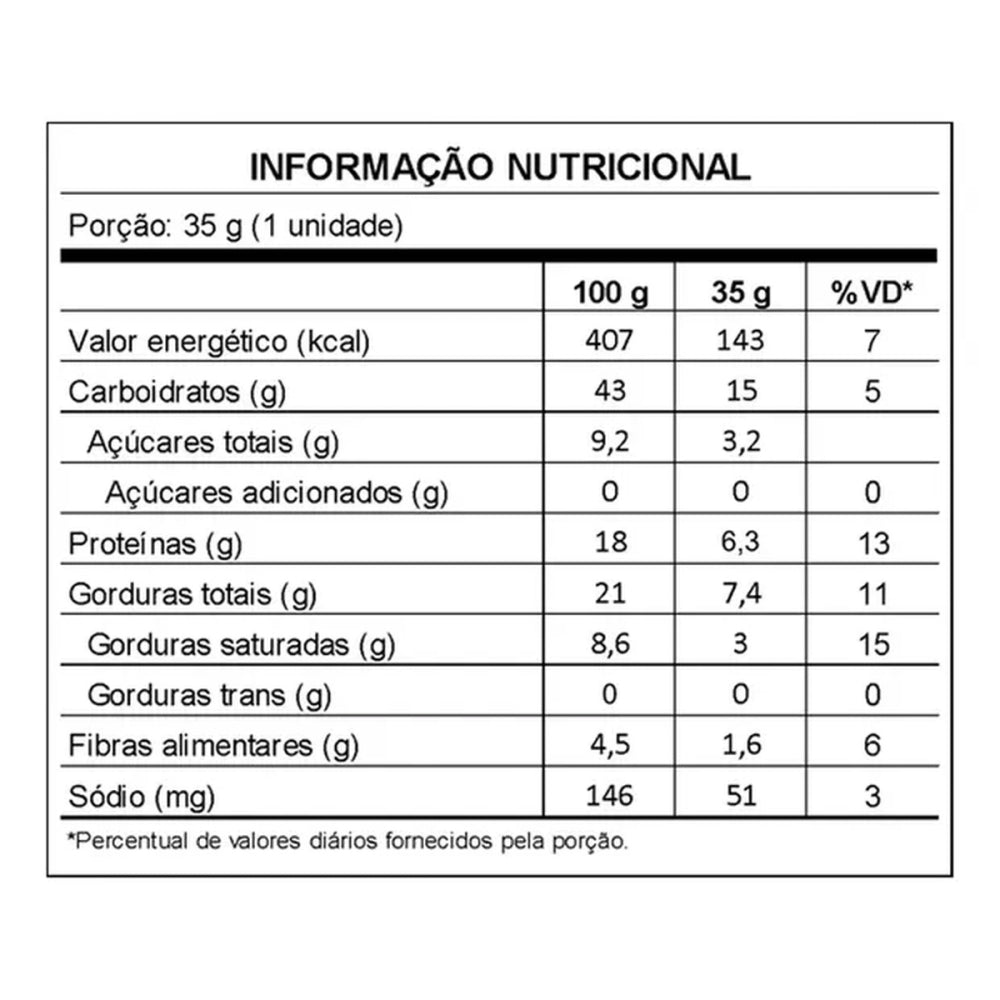 INFORMAÇÃO NUTRICIONAL

Porção: 35 g (1 unidade)

|  | 100 g | 35 g | %VD* |
|---|---|---|---|
| Valor energético (kcal) | 407 | 143 | 7 |
| Carboidratos (g) | 43 | 15 | 5 |
| Açúcares totais (g) | 9,2 | 3,2 |  |
| Açúcares adicionados (g) | 0 | 0 | 0 |
| Proteínas (g) | 18 | 6,3 | 13 |
| Gorduras totais (g) | 21 | 7,4 | 11 |
| Gorduras saturadas (g) | 8,6 | 3 | 15 |
| Gorduras trans (g) | 0 | 0 | 0 |
| Fibras alimentares (g) | 4,5 | 1,6 | 6 |
| Sódio (mg) | 146 | 51 | 3 |

*Percentual de valores diários fornecidos pela porção.